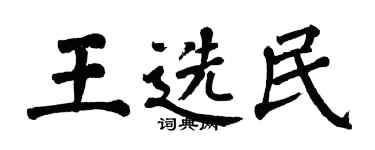 王选民
词典网